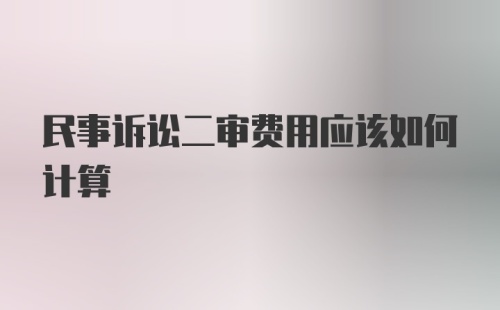 民事诉讼二审费用应该如何计算